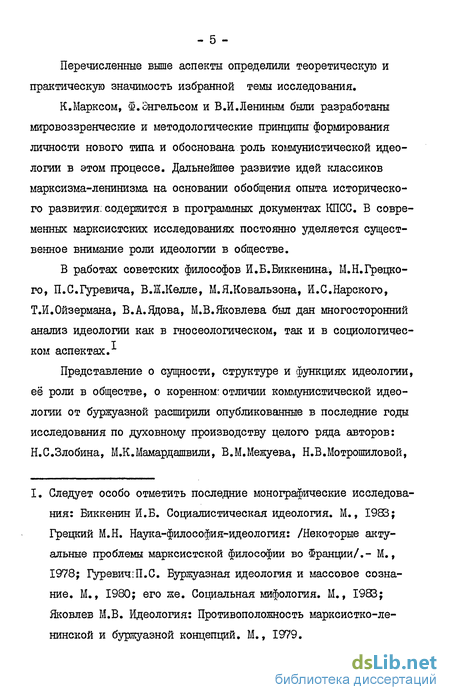 - 5 -

Перечисленные выше аспекты определили теоретическую и практическую значимость избранной темы исследования.

К.Марксом, Ф.Энгельсом и В.И.Лениным были разработаны мировоззренческие и методологические принципы формирования личности нового типа и обоснована роль коммунистической идеологии в этом процессе. Дальнейшее развитие идей классиков марксизма-ленинизма на основании обобщения опыта исторического развития содержится в программных документах КПСС. В современных марксистских исследованиях постоянно уделяется существенное внимание роли идеологии в обществе.

В работах советских философов И.Б.Биккенина, М.Н.Грецкого, П.С.Гуревича, В.Ж.Келле, М.Я.Ковальзона, И.С.Нарского, Т.И.Ойзермана, В.А.Ядова, М.В.Яковлева был дан многосторонний анализ идеологии как в гносеологическом, так и в социологическом аспектах.$^{I}$

Представление о сущности, структуре и функциях идеологии, её роли в обществе, о коренном отличии коммунистической идеологии от буржуазной расширили опубликованные в последние годы исследования по духовному производству целого ряда авторов: Н.С.Злобина, М.К.Мамардашвили, В.М.Межуева, Н.В.Мотрошиловой,

I. Следует особо отметить последние монографические исследования: Биккенин И.Б. Социалистическая идеология. М., I983; Грецкий М.Н. Наука-философия-идеология: /Некоторые актуальные проблемы марксистской философии во Франции/.- М., I978; Гуревич П.С. Буржуазная идеология и массовое сознание. М., I980; его же. Социальная мифология. М., I983; Яковлев М.В. Идеология: Противоположность марксистко-ленинской и буржуазной концепций. М., I979.

dsLib.net
библиотека диссертаций